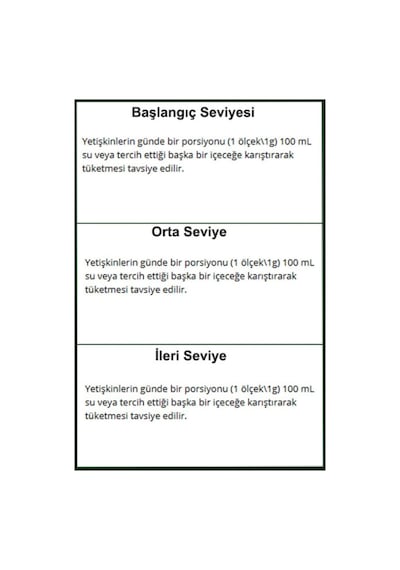 Başlangıç Seviyesi

Yetişkinlerin günde bir porsiyonu (1 ölçek\1g) 100 mL su veya tercih ettiği başka bir içeceğe karıştırarak tüketmesi tavsiye edilir.

Orta Seviye

Yetişkinlerin günde bir porsiyonu (1 ölçek\1g) 100 mL su veya tercih ettiği başka bir içeceğe karıştırarak tüketmesi tavsiye edilir.

İleri Seviye

Yetişkinlerin günde bir porsiyonu (1 ölçek\1g) 100 mL su veya tercih ettiği başka bir içeceğe karıştırarak tüketmesi tavsiye edilir.